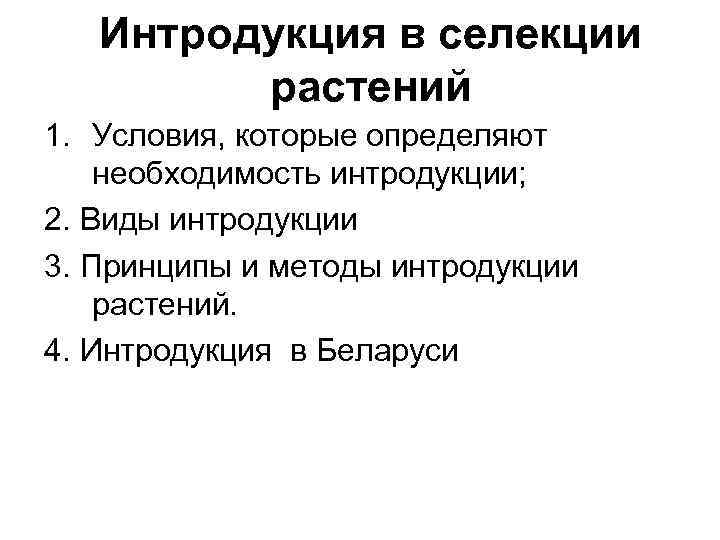 Интродукция в селекции растений

1. Условия, которые определяют необходимость интродукции;

2. Виды интродукции

3. Принципы и методы интродукции растений.

4. Интродукция в Беларуси